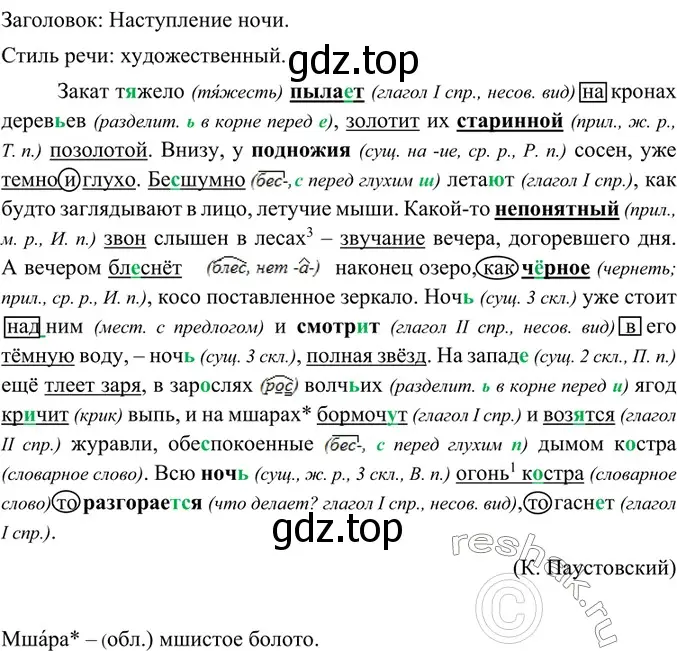 Заголовок: Наступление ночи.

Стиль речи: художественный. gdz.top

Закат тяжело (тя́жесть) пылает (глагол I спр., несов. вид) на кронах деревьев (разделит. ь в корне перед е), золотит их старинной (прил., ж. р., Т. п.) позолотой. Внизу, у подножия (сущ. на -ие, ср. р., Р. п.) сосен, уже темно и глухо. Бесшумно (бес-, с перед глухим ш) летают (глагол I спр.), как будто заглядывают в лицо, летучие мыши. Какой-то непонятный (прил., м. р., И. п.) звон слышен в лесах$^3$ – звучание вечера, догоревшего дня. А вечером блеснёт (блес, нет -а-) наконец озеро, как чёрное (чернеть; прил., ср. р., И. п.), косо поставленное зеркало. Ночь (сущ. 3 скл.) уже стоит над ним (мест. с предлогом) и смотрит (глагол II спр., несов. вид) в его тёмную воду, – ночь (сущ. 3 скл.), полная звёзд. На западе (сущ. 2 скл., П. п.) ещё тлеет заря, в зарослях (рос) волчьих (разделит. ь в корне перед и) ягод кричит (крик) выпь, и на мшарах* бормочут (глагол I спр.) и возятся (глагол II спр.) журавли, обеспокоенные (бес-, с перед глухим п) дымом костра (словарное слово). Всю ночь (сущ., ж. р., 3 скл., В. п.) огонь$^1$ костра (словарное слово) то разгорается (что делает? глагол I спр., несов. вид), то гаснет (глагол I спр.).

gdz.top

reshak.ru

(К. Паустовский)

Мша́ра* – (обл.) мшистое болото.